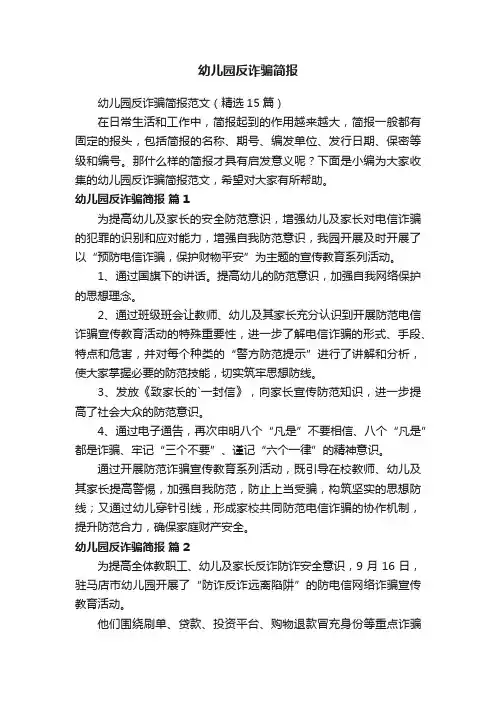 幼儿园反诈骗简报

幼儿园反诈骗简报范文（精选 15 篇）

在日常生活和工作中，简报起到的作用越来越大，简报一般都有固定的报头，包括简报的名称、期号、编发单位、发行日期、保密等级和编号。那什么样的简报才具有启发意义呢？下面是小编为大家收集的幼儿园反诈骗简报范文，希望对大家有所帮助。

幼儿园反诈骗简报 篇 1

为提高幼儿及家长的安全防范意识，增强幼儿及家长对电信诈骗的犯罪的识别和应对能力，增强自我防范意识，我园开展及时开展了以“预防电信诈骗，保护财物平安”为主题的宣传教育系列活动。

1、通过国旗下的讲话。提高幼儿的防范意识，加强自我网络保护的思想理念。

2、通过班级班会让教师、幼儿及其家长充分认识到开展防范电信诈骗宣传教育活动的特殊重要性，进一步了解电信诈骗的形式、手段、特点和危害，并对每个种类的“警方防范提示”进行了讲解和分析，使大家掌握必要的防范技能，切实筑牢思想防线。

3、发放《致家长的`一封信》，向家长宣传防范知识，进一步提高了社会大众的防范意识。

4、通过电子通告，再次申明八个“凡是”不要相信、八个“凡是”都是诈骗、牢记“三个不要”、谨记“六个一律”的精神意识。

通过开展防范诈骗宣传教育系列活动，既引导在校教师、幼儿及其家长提高警惕，加强自我防范，防止上当受骗，构筑坚实的思想防线；又通过幼儿穿针引线，形成家校共同防范电信诈骗的协作机制，提升防范合力，确保家庭财产安全。

幼儿园反诈骗简报 篇 2

为提高全体教职工、幼儿及家长反诈防诈安全意识，9 月 16 日，驻马店市幼儿园开展了“防诈反诈远离陷阱”的防电信网络诈骗宣传教育活动。

他们围绕刷单、贷款、投资平台、购物退款冒充身份等重点诈骗